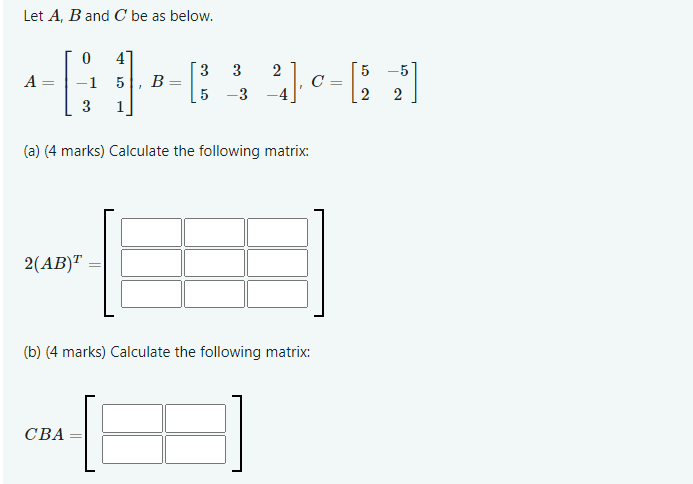 Let $A$, $B$ and $C$ be as below.

$A = \begin{bmatrix} 0 & 4 \\ -1 & 5 \\ 3 & 1 \end{bmatrix}$, $B = \begin{bmatrix} 3 & 3 & 2 \\ 5 & -3 & -4 \end{bmatrix}$, $C = \begin{bmatrix} 5 & -5 \\ 2 & 2 \end{bmatrix}$

(a) (4 marks) Calculate the following matrix:

$2(AB)^T =$

(b) (4 marks) Calculate the following matrix:

$CBA =$